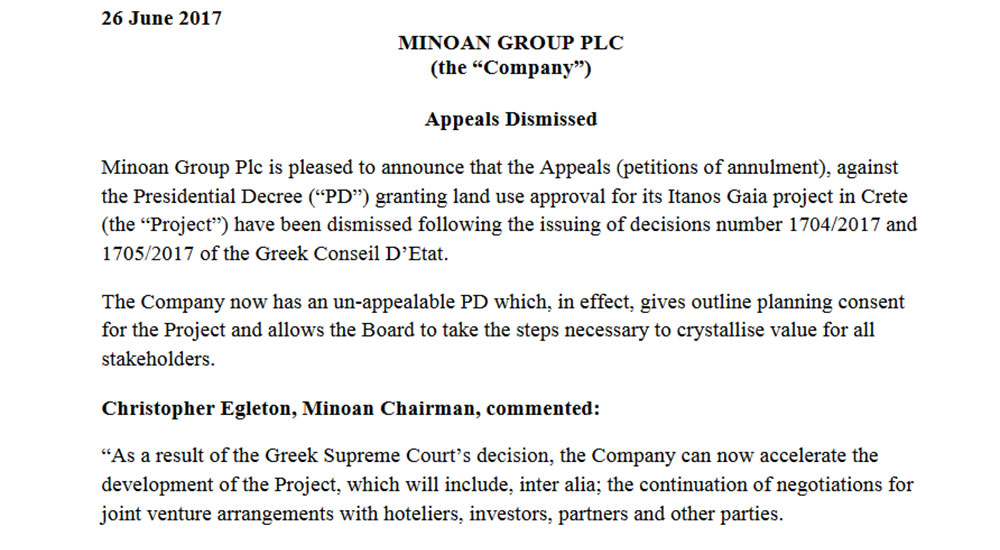 26 June 2017

MINOAN GROUP PLC
(the “Company”)

Appeals Dismissed

Minoan Group Plc is pleased to announce that the Appeals (petitions of annulment), against the Presidential Decree (“PD”) granting land use approval for its Itanos Gaia project in Crete (the “Project”) have been dismissed following the issuing of decisions number 1704/2017 and 1705/2017 of the Greek Conseil D’Etat.

The Company now has an un-appealable PD which, in effect, gives outline planning consent for the Project and allows the Board to take the steps necessary to crystallise value for all stakeholders.

Christopher Egleton, Minoan Chairman, commented:

“As a result of the Greek Supreme Court’s decision, the Company can now accelerate the development of the Project, which will include, inter alia; the continuation of negotiations for joint venture arrangements with hoteliers, investors, partners and other parties.